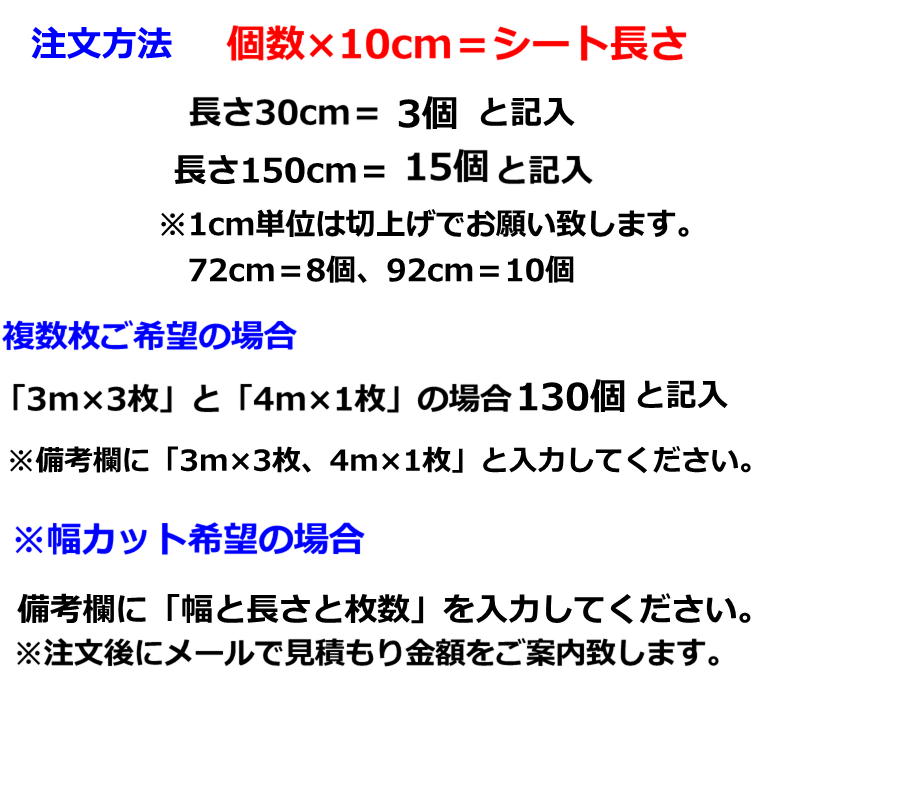 注文方法　個数×10cm＝シート長さ

長さ30cm＝ 3個 と記入

長さ150cm＝ 15個 と記入

※1cm単位は切上げでお願い致します。

72cm＝8個、92cm＝10個

複数枚ご希望の場合

「3m×3枚」と「4m×1枚」の場合130個 と記入

※備考欄に「3m×3枚、4m×1枚」と入力してください。

※幅カット希望の場合

備考欄に「幅と長さと枚数」を入力してください。

※注文後にメールで見積もり金額をご案内致します。